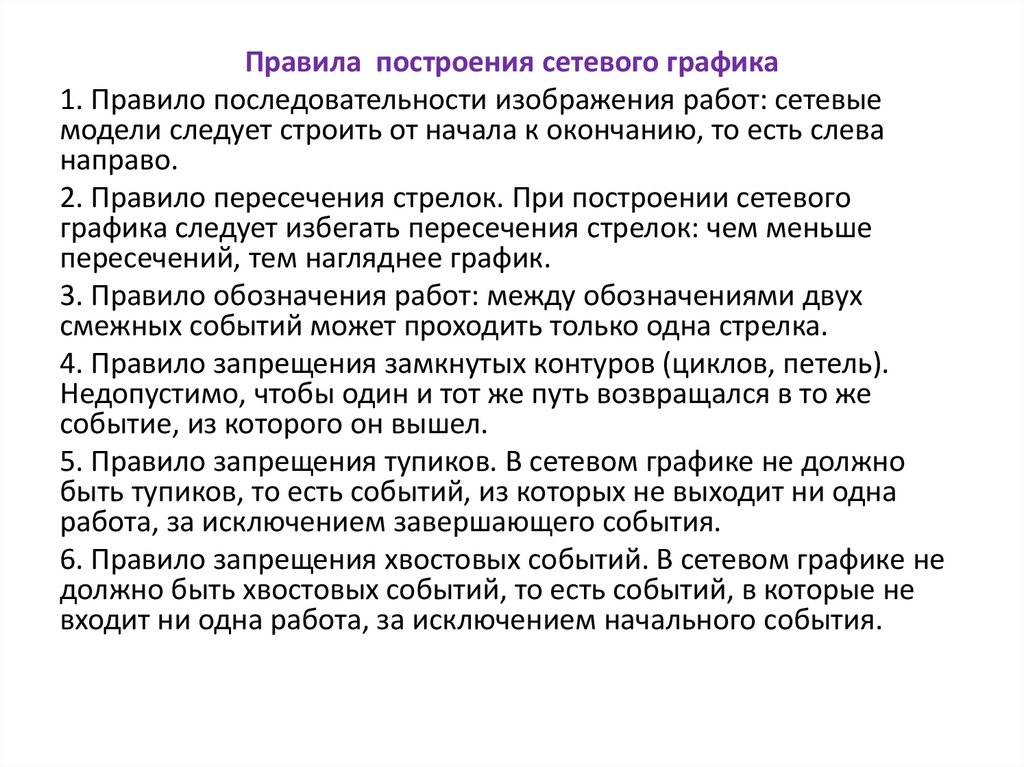 Правила построения сетевого графика

1. Правило последовательности изображения работ: сетевые модели следует строить от начала к окончанию, то есть слева направо.

2. Правило пересечения стрелок. При построении сетевого графика следует избегать пересечения стрелок: чем меньше пересечений, тем нагляднее график.

3. Правило обозначения работ: между обозначениями двух смежных событий может проходить только одна стрелка.

4. Правило запрещения замкнутых контуров (циклов, петель). Недопустимо, чтобы один и тот же путь возвращался в то же событие, из которого он вышел.

5. Правило запрещения тупиков. В сетевом графике не должно быть тупиков, то есть событий, из которых не выходит ни одна работа, за исключением завершающего события.

6. Правило запрещения хвостовых событий. В сетевом графике не должно быть хвостовых событий, то есть событий, в которые не входит ни одна работа, за исключением начального события.